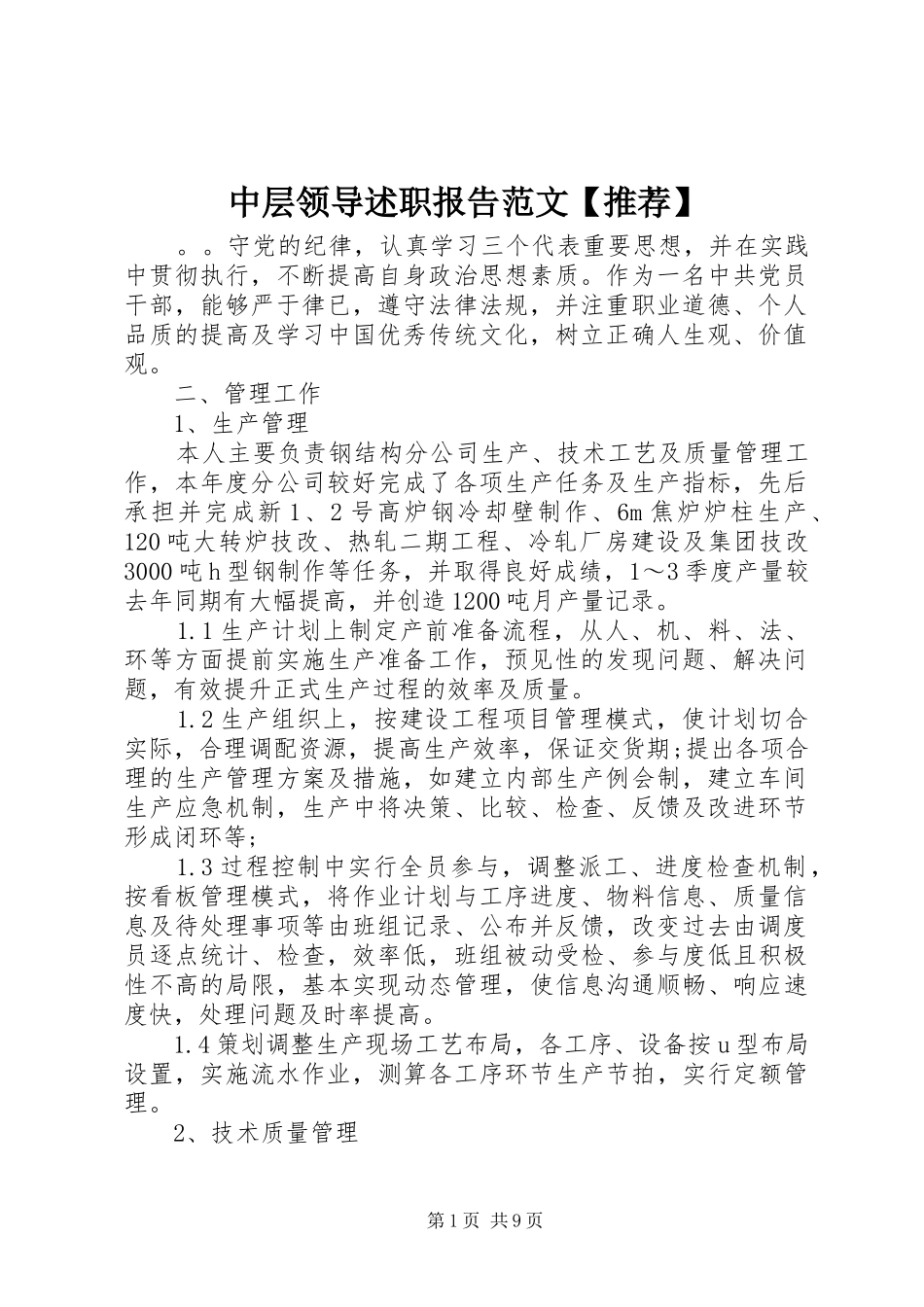 中层领导述职报告范文【推荐】

。。守党的纪律，认真学习三个代表重要思想，并在实践中贯彻执行，不断提高自身政治思想素质。作为一名中共党员干部，能够严于律已，遵守法律法规，并注重职业道德、个人品质的提高及学习中国优秀传统文化，树立正确人生观、价值观。

二、管理工作

1、生产管理

本人主要负责钢结构分公司生产、技术工艺及质量管理工作，本年度分公司较好完成了各项生产任务及生产指标，先后承担并完成新1、2号高炉钢冷却壁制作、6m焦炉炉柱生产、120吨大转炉技改、热轧二期工程、冷轧厂房建设及集团技改3000吨h型钢制作等任务，并取得良好成绩，1～3季度产量较去年同期有大幅提高，并创造1200吨月产量记录。

1.1生产计划上制定产前准备流程，从人、机、料、法、环等方面提前实施生产准备工作，预见性的发现问题、解决问题，有效提升正式生产过程的效率及质量。

1.2生产组织上，按建设工程项目管理模式，使计划切合实际，合理调配资源，提高生产效率，保证交货期;提出各项合理的生产管理方案及措施，如建立内部生产例会制，建立车间生产应急机制，生产中将决策、比较、检查、反馈及改进环节形成闭环等;

1.3过程控制中实行全员参与，调整派工、进度检查机制，按看板管理模式，将作业计划与工序进度、物料信息、质量信息及待处理事项等由班组记录、公布并反馈，改变过去由调度员逐点统计、检查，效率低，班组被动受检、参与度低且积极性不高的局限，基本实现动态管理，使信息沟通顺畅、响应速度快，处理问题及时率提高。

1.4策划调整生产现场工艺布局，各工序、设备按u型布局设置，实施流水作业，测算各工序环节生产节拍，实行定额管理。

2、技术质量管理

第1页 共9页